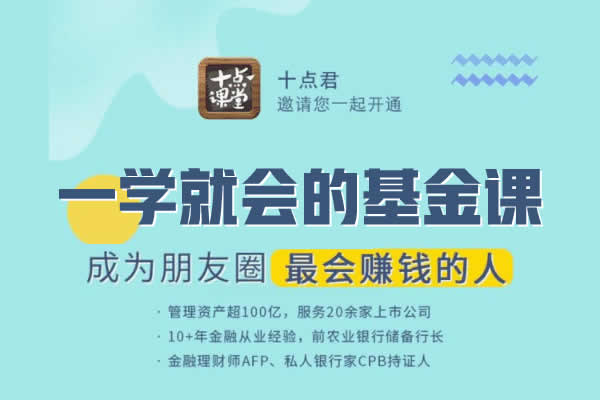 十点课堂

十点君
邀请您一起开通

一学就会的基金课

成为朋友圈 最会赚钱的人

· 管理资产超100亿，服务20余家上市公司
· 10+年金融从业经验，前农业银行储备行长
· 金融理财师AFP、私人银行家CPB持证人